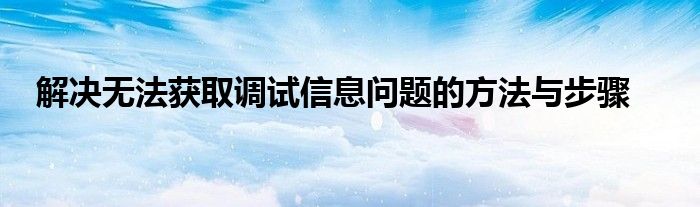 解决无法获取调试信息问题的方法与步骤